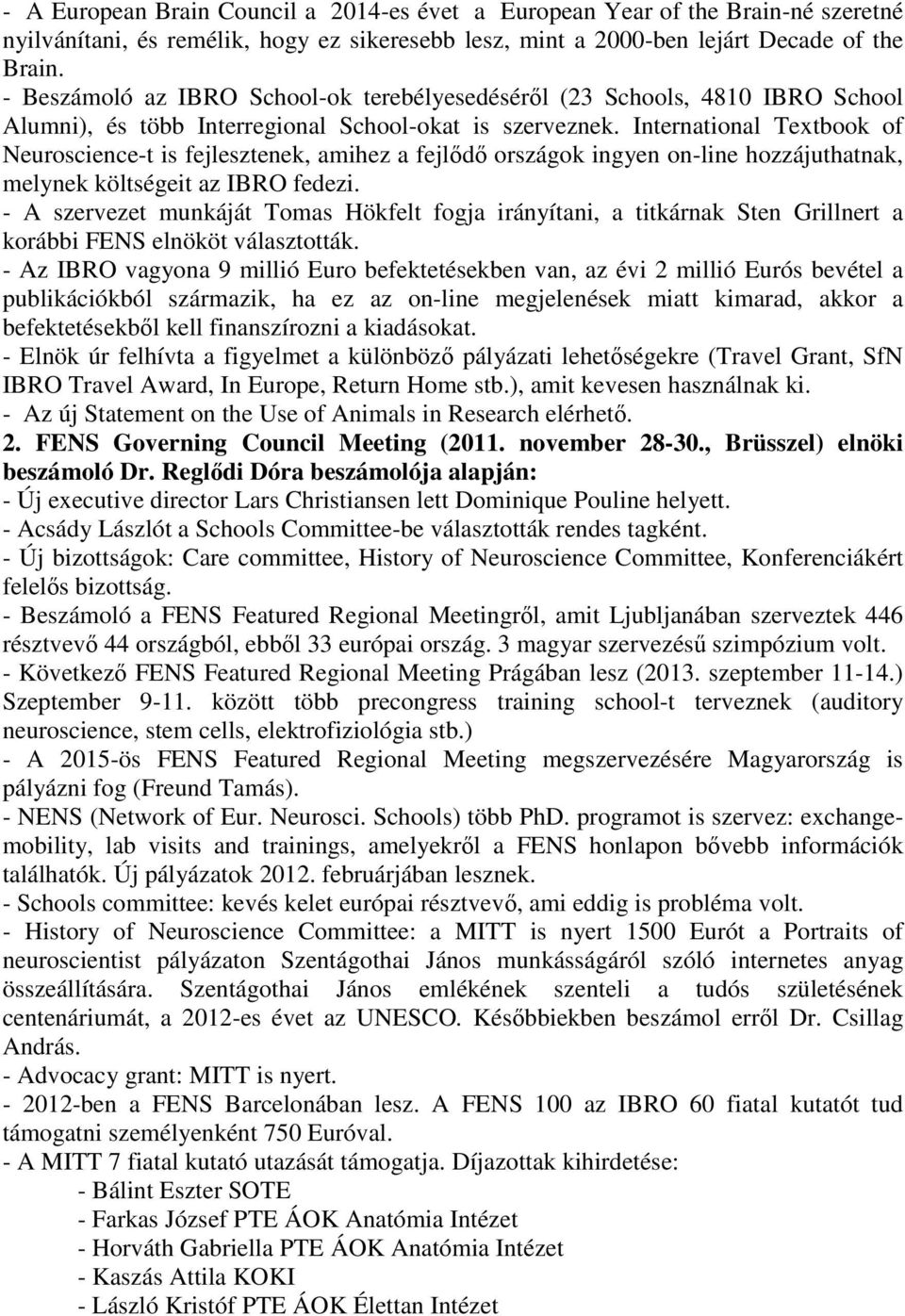 - A European Brain Council a 2014-es évet a European Year of the Brain-né szeretné nyilvánítani, és remélik, hogy ez sikeresebb lesz, mint a 2000-ben lejárt Decade of the Brain.
- Beszámoló az IBRO School-ok terebélyesedéséről (23 Schools, 4810 IBRO School Alumni), és több Interregional School-okat is szerveznek. International Textbook of Neuroscience-t is fejlesztenek, amihez a fejlődő országok ingyen on-line hozzájuthatnak, melynek költségeit az IBRO fedezi.
- A szervezet munkáját Tomas Hökfelt fogja irányítani, a titkárnak Sten Grillnert a korábbi FENS elnököt választották.
- Az IBRO vagyona 9 millió Euro befektetésekben van, az évi 2 millió Eurós bevétel a publikációkból származik, ha ez az on-line megjelenések miatt kimarad, akkor a befektetésekből kell finanszírozni a kiadásokat.
- Elnök úr felhívta a figyelmet a különböző pályázati lehetőségekre (Travel Grant, SfN IBRO Travel Award, In Europe, Return Home stb.), amit kevesen használnak ki.
- Az új Statement on the Use of Animals in Research elérhető.
2. FENS Governing Council Meeting (2011. november 28-30., Brüsszel) elnöki beszámoló Dr. Reglődi Dóra beszámolója alapján:
- Új executive director Lars Christiansen lett Dominique Pouline helyett.
- Acsády Lászlót a Schools Committee-be választották rendes tagként.
- Új bizottságok: Care committee, History of Neuroscience Committee, Konferenciákért felelős bizottság.
- Beszámoló a FENS Featured Regional Meetingről, amit Ljubljanában szerveztek 446 résztvevő 44 országból, ebből 33 európai ország. 3 magyar szervezésű szimpózium volt.
- Következő FENS Featured Regional Meeting Prágában lesz (2013. szeptember 11-14.) Szeptember 9-11. között több precongress training school-t terveznek (auditory neuroscience, stem cells, elektrofiziológia stb.)
- A 2015-ös FENS Featured Regional Meeting megszervezésére Magyarország is pályázni fog (Freund Tamás).
- NENS (Network of Eur. Neurosci. Schools) több PhD. programot is szervez: exchange-mobility, lab visits and trainings, amelyekről a FENS honlapon bővebb információk találhatók. Új pályázatok 2012. februárjában lesznek.
- Schools committee: kevés kelet európai résztvevő, ami eddig is probléma volt.
- History of Neuroscience Committee: a MITT is nyert 1500 Eurót a Portraits of neuroscientist pályázaton Szentágothai János munkásságáról szóló internetes anyag összeállítására. Szentágothai János emlékének szenteli a tudós születésének centenáriumát, a 2012-es évet az UNESCO. Későbbiekben beszámol erről Dr. Csillag András.
- Advocacy grant: MITT is nyert.
- 2012-ben a FENS Barcelonában lesz. A FENS 100 az IBRO 60 fiatal kutatót tud támogatni személyenként 750 Euróval.
- A MITT 7 fiatal kutató utazását támogatja. Díjazottak kihirdetése:
- Bálint Eszter SOTE
- Farkas József PTE ÁOK Anatómia Intézet
- Horváth Gabriella PTE ÁOK Anatómia Intézet
- Kaszás Attila KOKI
- László Kristóf PTE ÁOK Élettan Intézet